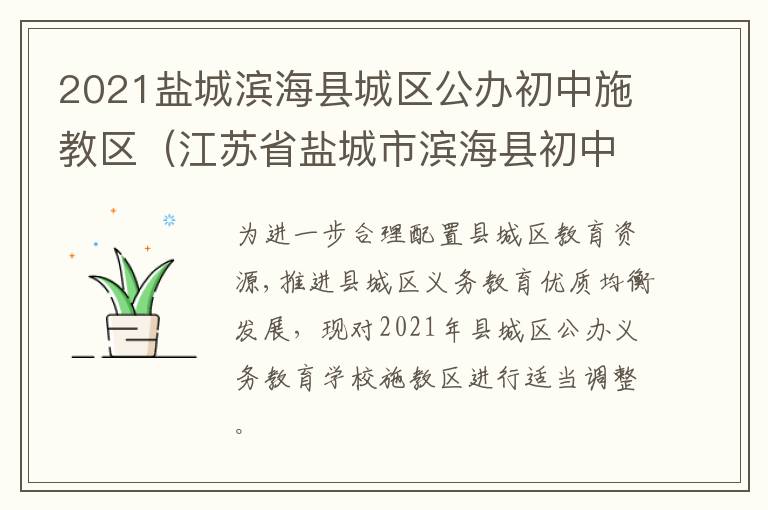 2021盐城滨海县城区公办初中施教区（江苏省盐城市滨海县初中

为进一步合理配置县城区教育资源，推进县城区义务教育优质均衡发展，现对2021年县城区公办义务教育学校施教区进行适当调整。